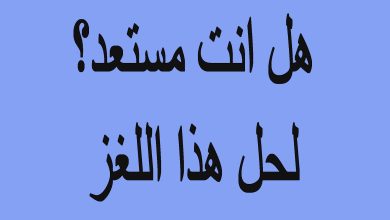 هل انت مستعد؟

لحل هذا اللغز